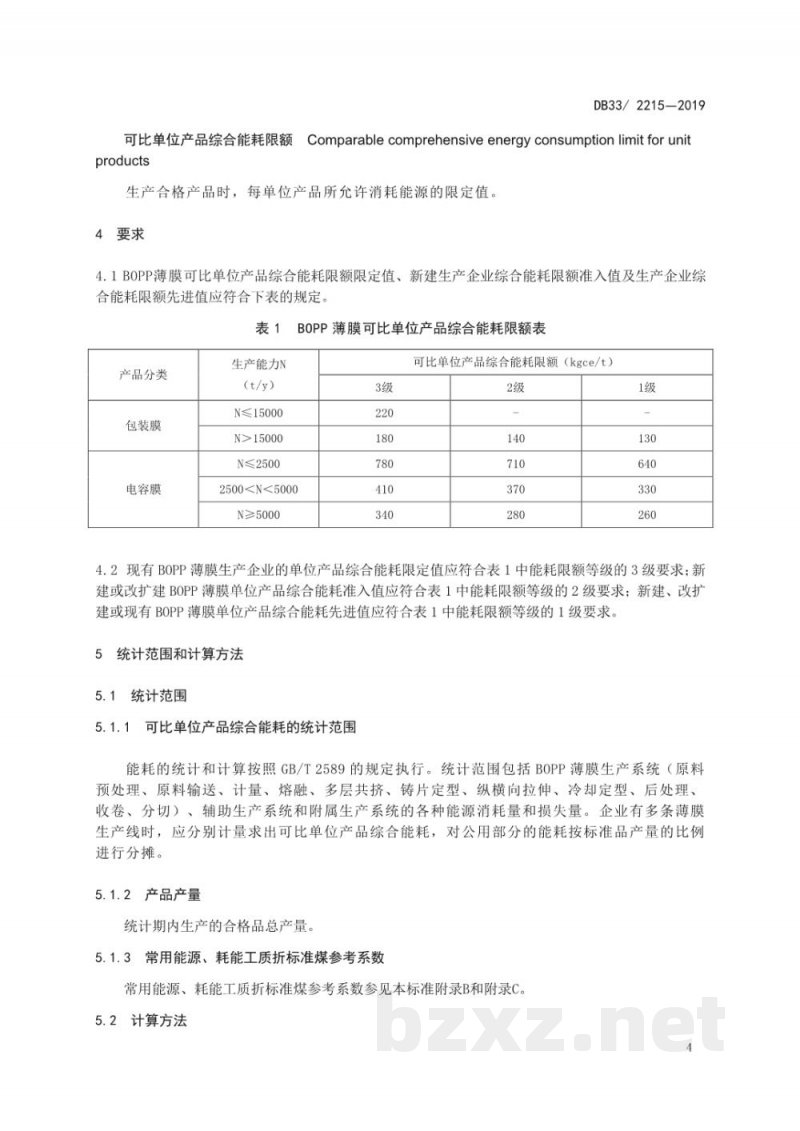 DB33/ 2215—2019

可比单位产品综合能耗限额 Comparable comprehensive energy consumption limit for unit products

生产合格产品时，每单位产品所允许消耗能源的限定值。

4 要求

4.1 BOPP薄膜可比单位产品综合能耗限额限定值、新建生产企业综合能耗限额准入值及生产企业综合能耗限额先进值应符合下表的规定。

表1 BOPP薄膜可比单位产品综合能耗限额表

| 产品分类 | 生产能力N（t/y） | 可比单位产品综合能耗限额（kgce/t） | | |
|---|---|---|---|---|
| | | 3级 | 2级 | 1级 |
| 包装膜 | N≤15000 | 220 | - | - |
| | N>15000 | 180 | 140 | 130 |
| 电容膜 | N≤2500 | 780 | 710 | 640 |
| | 2500<N<5000 | 410 | 370 | 330 |
| | N≥5000 | 340 | 280 | 260 |

4.2 现有BOPP薄膜生产企业的单位产品综合能耗限定值应符合表1中能耗限额等级的3级要求；新建或改扩建BOPP薄膜单位产品综合能耗准入值应符合表1中能耗限额等级的2级要求；新建、改扩建或现有BOPP薄膜单位产品综合能耗先进值应符合表1中能耗限额等级的1级要求。

5 统计范围和计算方法

5.1 统计范围

5.1.1 可比单位产品综合能耗的统计范围

能耗的统计和计算按照GB/T 2589的规定执行。统计范围包括BOPP薄膜生产系统（原料预处理、原料输送、计量、熔融、多层共挤、铸片定型、纵横向拉伸、冷却定型、后处理、收卷、分切）、辅助生产系统和附属生产系统的各种能源消耗量和损失量。企业有多条薄膜生产线时，应分别计量求出可比单位产品综合能耗，对公用部分的能耗按标准品产量的比例进行分摊。

5.1.2 产品产量

统计期内生产的合格品总产量。

5.1.3 常用能源、耗能工质折标准煤参考系数

常用能源、耗能工质折标准煤参考系数参见本标准附录B和附录C。

5.2 计算方法

4

bzxz.net